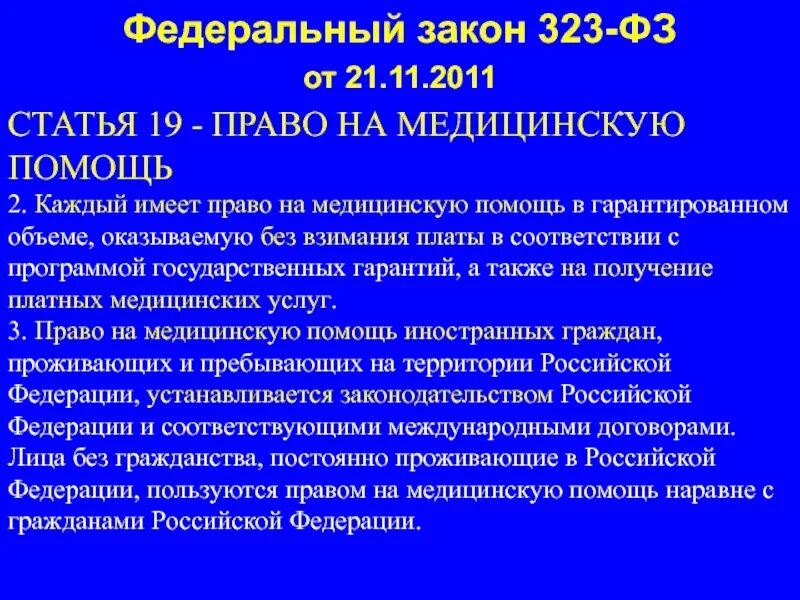 Федеральный закон 323-ФЗ
от 21.11.2011

СТАТЬЯ 19 - ПРАВО НА МЕДИЦИНСКУЮ ПОМОЩЬ

2. Каждый имеет право на медицинскую помощь в гарантированном объеме, оказываемую без взимания платы в соответствии с программой государственных гарантий, а также на получение платных медицинских услуг.

3. Право на медицинскую помощь иностранных граждан, проживающих и пребывающих на территории Российской Федерации, устанавливается законодательством Российской Федерации и соответствующими международными договорами. Лица без гражданства, постоянно проживающие в Российской Федерации, пользуются правом на медицинскую помощь наравне с гражданами Российской Федерации.